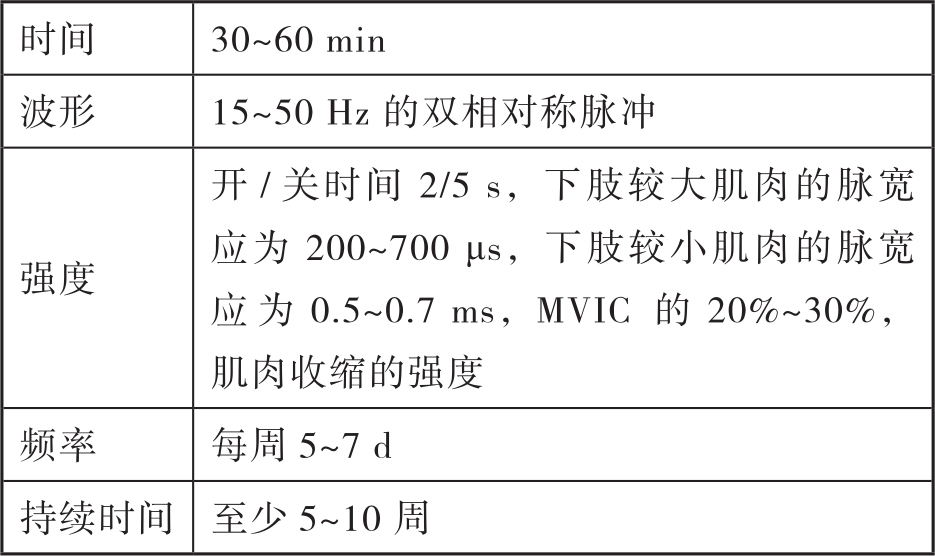 | 时间 | 30~60 min |
|---|---|
| 波形 | 15~50 Hz的双相对称脉冲 |
| 强度 | 开/关时间2/5 s，下肢较大肌肉的脉宽应为200~700 μs，下肢较小肌肉的脉宽应为0.5~0.7 ms，MVIC的20%~30%，肌肉收缩的强度 |
| 频率 | 每周5~7 d |
| 持续时间 | 至少5~10周 |